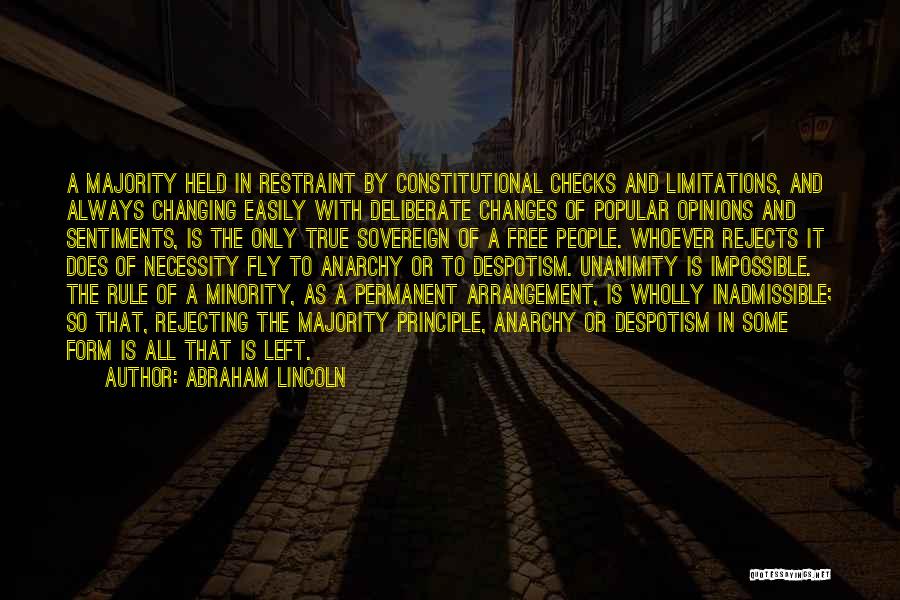 A MAJORITY HELD IN RESTRAINT BY CONSTITUTIONAL CHECKS AND LIMITATIONS, AND ALWAYS CHANGING EASILY WITH DELIBERATE CHANGES OF POPULAR OPINIONS AND SENTIMENTS, IS THE ONLY TRUE SOVEREIGN OF A FREE PEOPLE. WHOEVER REJECTS IT DOES OF NECESSITY FLY TO ANARCHY OR TO DESPOTISM. UNANIMITY IS IMPOSSIBLE. THE RULE OF A MINORITY, AS A PERMANENT ARRANGEMENT, IS WHOLLY INADMISSIBLE; SO THAT, REJECTING THE MAJORITY PRINCIPLE, ANARCHY OR DESPOTISM IN SOME FORM IS ALL THAT IS LEFT.
AUTHOR: ABRAHAM LINCOLN

QUOTESSAYINGS.NET